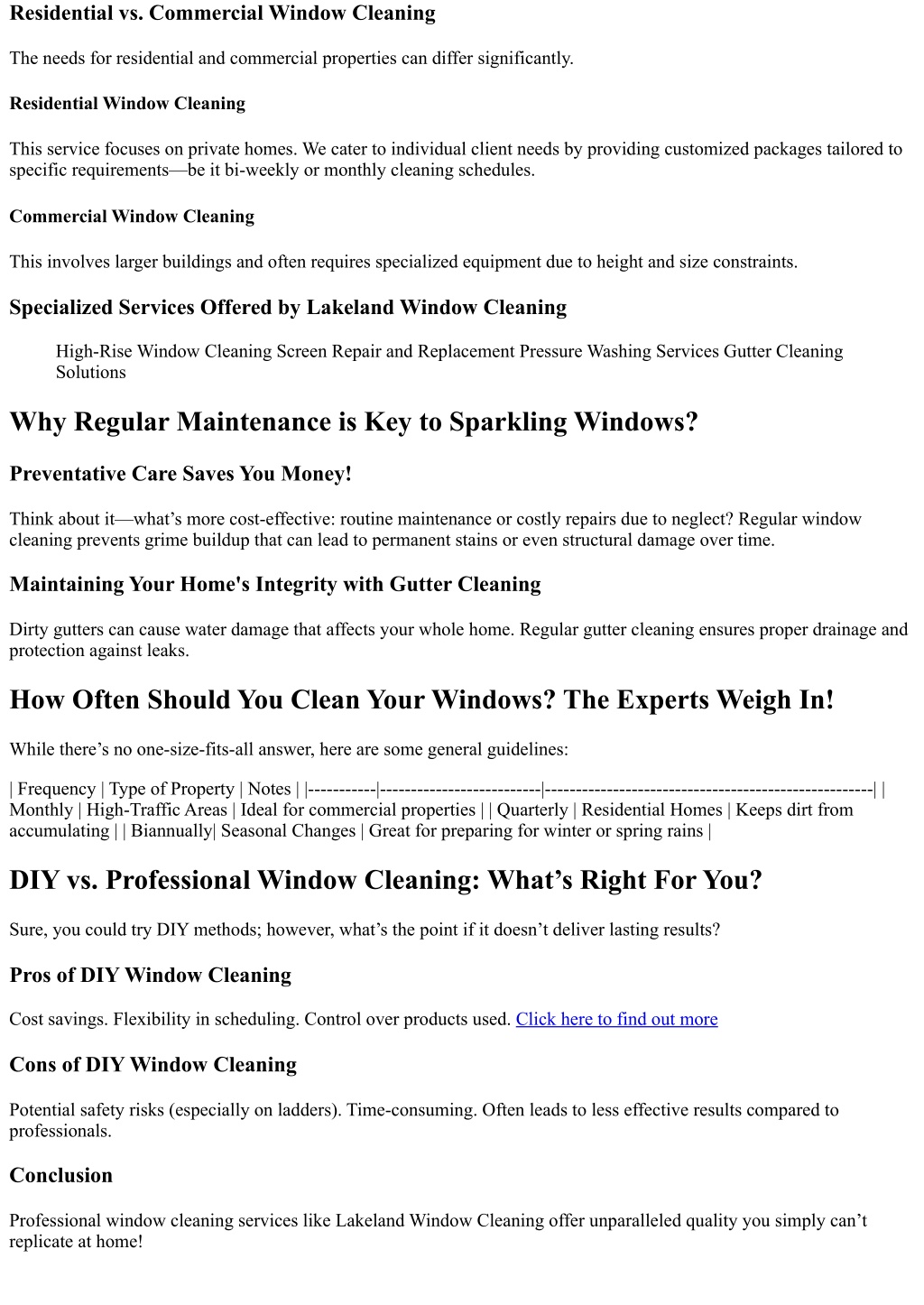 Residential vs. Commercial Window Cleaning

The needs for residential and commercial properties can differ significantly.

Residential Window Cleaning

This service focuses on private homes. We cater to individual client needs by providing customized packages tailored to specific requirements—be it bi-weekly or monthly cleaning schedules.

Commercial Window Cleaning

This involves larger buildings and often requires specialized equipment due to height and size constraints.

Specialized Services Offered by Lakeland Window Cleaning

High-Rise Window Cleaning Screen Repair and Replacement Pressure Washing Services Gutter Cleaning Solutions

Why Regular Maintenance is Key to Sparkling Windows?

Preventative Care Saves You Money!

Think about it—what's more cost-effective: routine maintenance or costly repairs due to neglect? Regular window cleaning prevents grime buildup that can lead to permanent stains or even structural damage over time.

Maintaining Your Home's Integrity with Gutter Cleaning

Dirty gutters can cause water damage that affects your whole home. Regular gutter cleaning ensures proper drainage and protection against leaks.

How Often Should You Clean Your Windows? The Experts Weigh In!

While there's no one-size-fits-all answer, here are some general guidelines:

| Frequency | Type of Property | Notes | |-----------|--------------------------|-----------------------------------------------------| | Monthly | High-Traffic Areas | Ideal for commercial properties | | Quarterly | Residential Homes | Keeps dirt from accumulating | | Biannually| Seasonal Changes | Great for preparing for winter or spring rains |

DIY vs. Professional Window Cleaning: What's Right For You?

Sure, you could try DIY methods; however, what's the point if it doesn't deliver lasting results?

Pros of DIY Window Cleaning

Cost savings. Flexibility in scheduling. Control over products used. Click here to find out more

Cons of DIY Window Cleaning

Potential safety risks (especially on ladders). Time-consuming. Often leads to less effective results compared to professionals.

Conclusion

Professional window cleaning services like Lakeland Window Cleaning offer unparalleled quality you simply can't replicate at home!